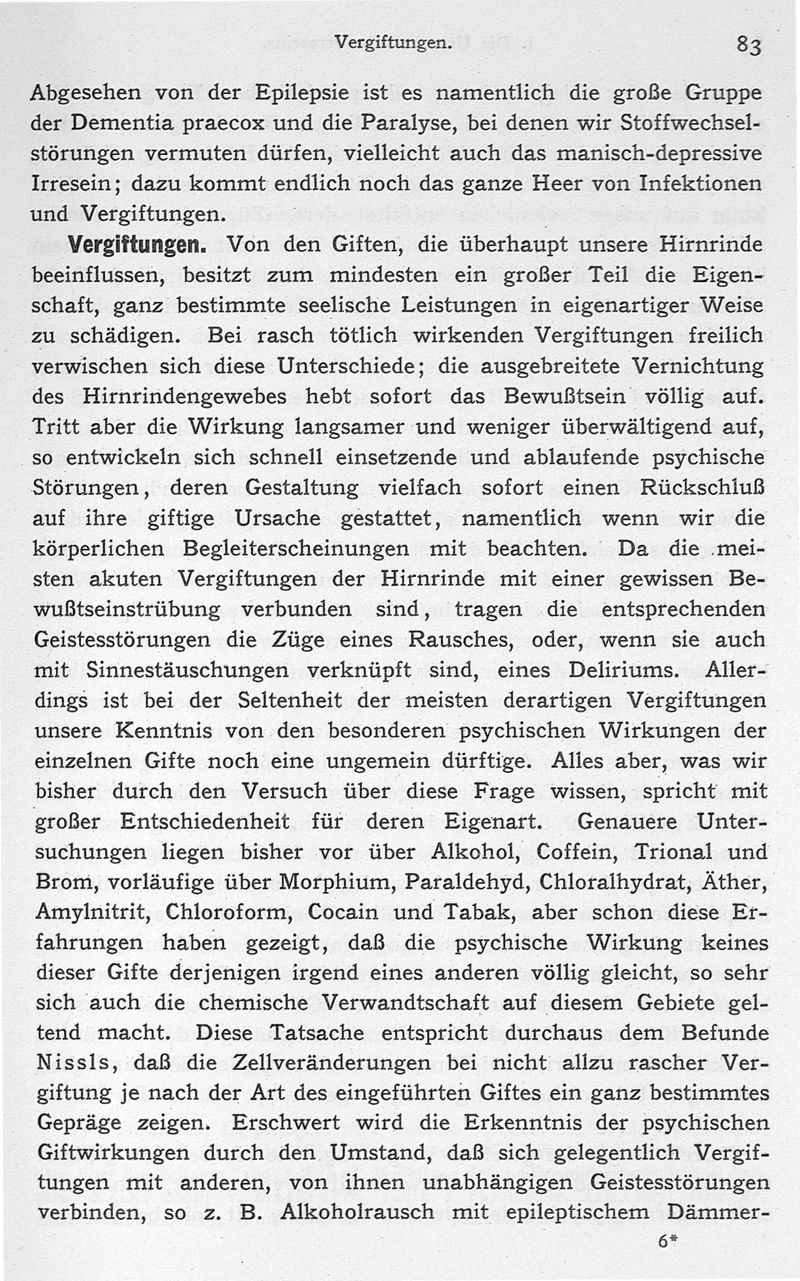 Vergiftungen. 83

Abgesehen von der Epilepsie ist es namentlich die große Gruppe der Dementia praecox und die Paralyse, bei denen wir Stoffwechselstörungen vermuten dürfen, vielleicht auch das manisch-depressive Irresein; dazu kommt endlich noch das ganze Heer von Infektionen und Vergiftungen.

Vergiftungen. Von den Giften, die überhaupt unsere Hirnrinde beeinflussen, besitzt zum mindesten ein großer Teil die Eigenschaft, ganz bestimmte seelische Leistungen in eigenartiger Weise zu schädigen. Bei rasch tötlich wirkenden Vergiftungen freilich verwischen sich diese Unterschiede; die ausgebreitete Vernichtung des Hirnrindengewebes hebt sofort das Bewußtsein völlig auf. Tritt aber die Wirkung langsamer und weniger überwältigend auf, so entwickeln sich schnell einsetzende und ablaufende psychische Störungen, deren Gestaltung vielfach sofort einen Rückschluß auf ihre giftige Ursache gestattet, namentlich wenn wir die körperlichen Begleiterscheinungen mit beachten. Da die meisten akuten Vergiftungen der Hirnrinde mit einer gewissen Bewußtseinstrübung verbunden sind, tragen die entsprechenden Geistesstörungen die Züge eines Rausches, oder, wenn sie auch mit Sinnestäuschungen verknüpft sind, eines Deliriums. Allerdings ist bei der Seltenheit der meisten derartigen Vergiftungen unsere Kenntnis von den besonderen psychischen Wirkungen der einzelnen Gifte noch eine ungemein dürftige. Alles aber, was wir bisher durch den Versuch über diese Frage wissen, spricht mit großer Entschiedenheit für deren Eigenart. Genauere Untersuchungen liegen bisher vor über Alkohol, Coffein, Trional und Brom, vorläufige über Morphium, Paraldehyd, Chloralhydrat, Äther, Amylnitrit, Chloroform, Cocain und Tabak, aber schon diese Erfahrungen haben gezeigt, daß die psychische Wirkung keines dieser Gifte derjenigen irgend eines anderen völlig gleicht, so sehr sich auch die chemische Verwandtschaft auf diesem Gebiete geltend macht. Diese Tatsache entspricht durchaus dem Befunde Nissls, daß die Zellveränderungen bei nicht allzu rascher Vergiftung je nach der Art des eingeführten Giftes ein ganz bestimmtes Gepräge zeigen. Erschwert wird die Erkenntnis der psychischen Giftwirkungen durch den Umstand, daß sich gelegentlich Vergiftungen mit anderen, von ihnen unabhängigen Geistesstörungen verbinden, so z. B. Alkoholrausch mit epileptischem Dämmer-

6*